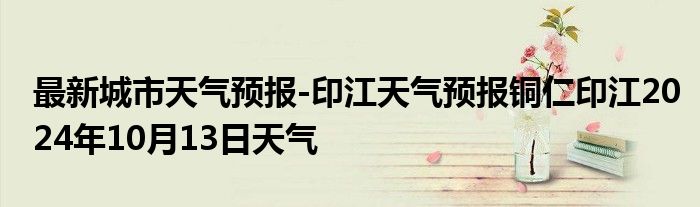 最新城市天气预报-印江天气预报铜仁印江2024年10月13日天气